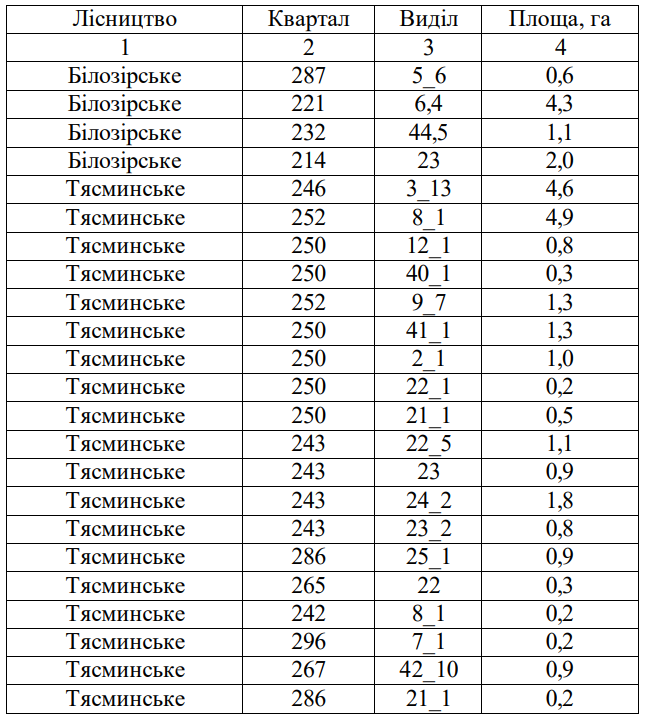 | Лісництво | Квартал | Виділ | Площа, га |
|---|---|---|---|
| 1 | 2 | 3 | 4 |
| Білозірське | 287 | 5_6 | 0,6 |
| Білозірське | 221 | 6,4 | 4,3 |
| Білозірське | 232 | 44,5 | 1,1 |
| Білозірське | 214 | 23 | 2,0 |
| Тясминське | 246 | 3_13 | 4,6 |
| Тясминське | 252 | 8_1 | 4,9 |
| Тясминське | 250 | 12_1 | 0,8 |
| Тясминське | 250 | 40_1 | 0,3 |
| Тясминське | 252 | 9_7 | 1,3 |
| Тясминське | 250 | 41_1 | 1,3 |
| Тясминське | 250 | 2_1 | 1,0 |
| Тясминське | 250 | 22_1 | 0,2 |
| Тясминське | 250 | 21_1 | 0,5 |
| Тясминське | 243 | 22_5 | 1,1 |
| Тясминське | 243 | 23 | 0,9 |
| Тясминське | 243 | 24_2 | 1,8 |
| Тясминське | 243 | 23_2 | 0,8 |
| Тясминське | 286 | 25_1 | 0,9 |
| Тясминське | 265 | 22 | 0,3 |
| Тясминське | 242 | 8_1 | 0,2 |
| Тясминське | 296 | 7_1 | 0,2 |
| Тясминське | 267 | 42_10 | 0,9 |
| Тясминське | 286 | 21_1 | 0,2 |